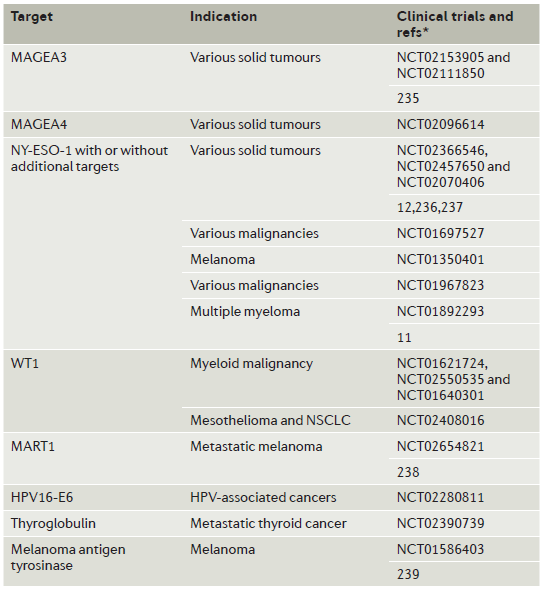 | Target | Indication | Clinical trials and refs* |
|---|---|---|
| MAGEA3 | Various solid tumours | NCT02153905 and NCT02111850 |
| | | 235 |
| MAGEA4 | Various solid tumours | NCT02096614 |
| NY-ESO-1 with or without additional targets | Various solid tumours | NCT02366546, NCT02457650 and NCT02070406 |
| | | 12,236,237 |
| | Various malignancies | NCT01697527 |
| | Melanoma | NCT01350401 |
| | Various malignancies | NCT01967823 |
| | Multiple myeloma | NCT01892293 |
| | | 11 |
| WT1 | Myeloid malignancy | NCT01621724, NCT02550535 and NCT01640301 |
| | Mesothelioma and NSCLC | NCT02408016 |
| MART1 | Metastatic melanoma | NCT02654821 |
| | | 238 |
| HPV16-E6 | HPV-associated cancers | NCT02280811 |
| Thyroglobulin | Metastatic thyroid cancer | NCT02390739 |
| Melanoma antigen tyrosinase | Melanoma | NCT01586403 |
| | | 239 |